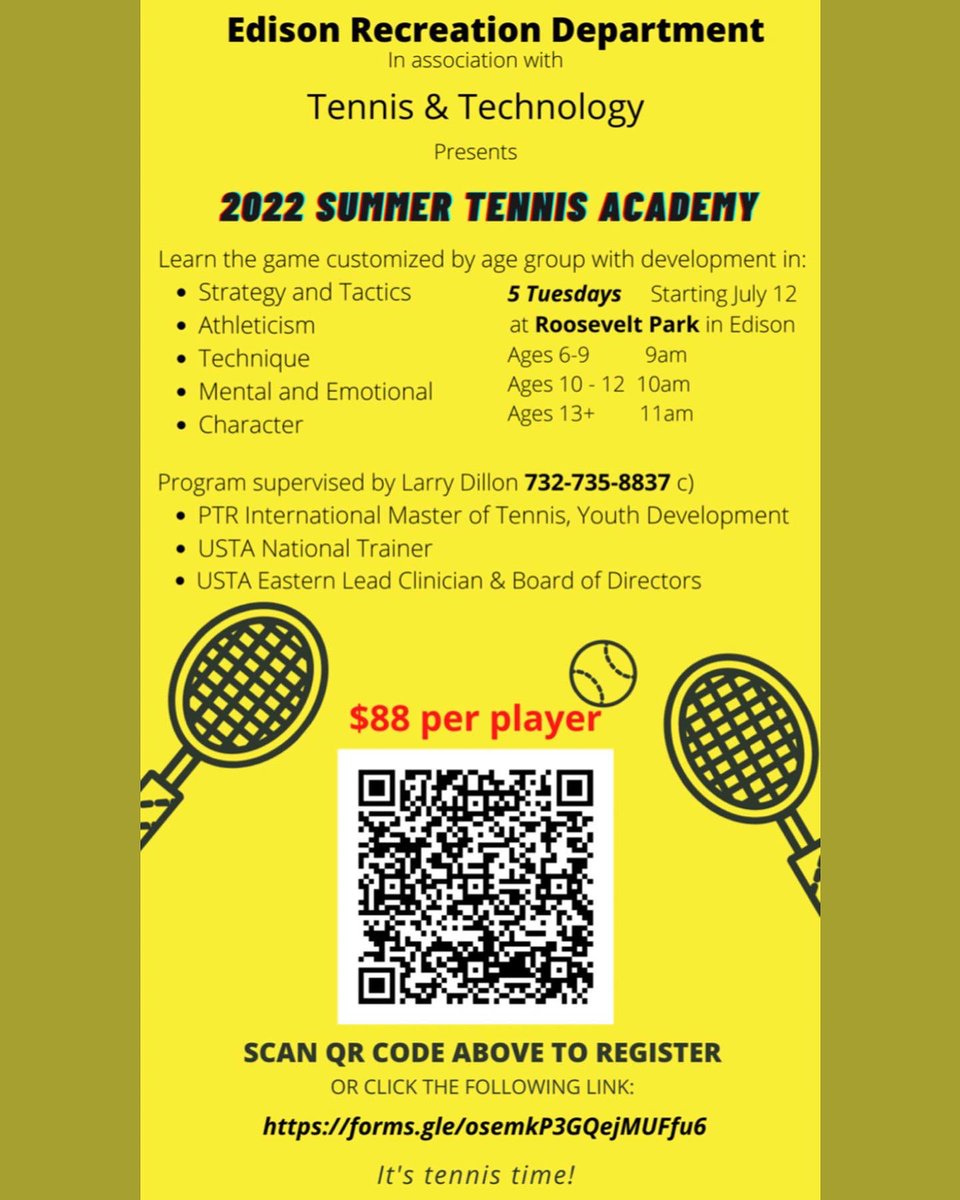 Edison Recreation Department
In association with

Tennis & Technology

Presents

2022 SUMMER TENNIS ACADEMY

Learn the game customized by age group with development in:

• Strategy and Tactics
• Athleticism
• Technique
• Mental and Emotional
• Character

5 Tuesdays Starting July 12
at Roosevelt Park in Edison
Ages 6-9 9am
Ages 10 - 12 10am
Ages 13+ 11am

Program supervised by Larry Dillon 732-735-8837 c)

• PTR International Master of Tennis, Youth Development
• USTA National Trainer
• USTA Eastern Lead Clinician & Board of Directors

$88 per player

SCAN QR CODE ABOVE TO REGISTER
OR CLICK THE FOLLOWING LINK:

https://forms.gle/osemkP3GQejMUFfu6

It's tennis time!